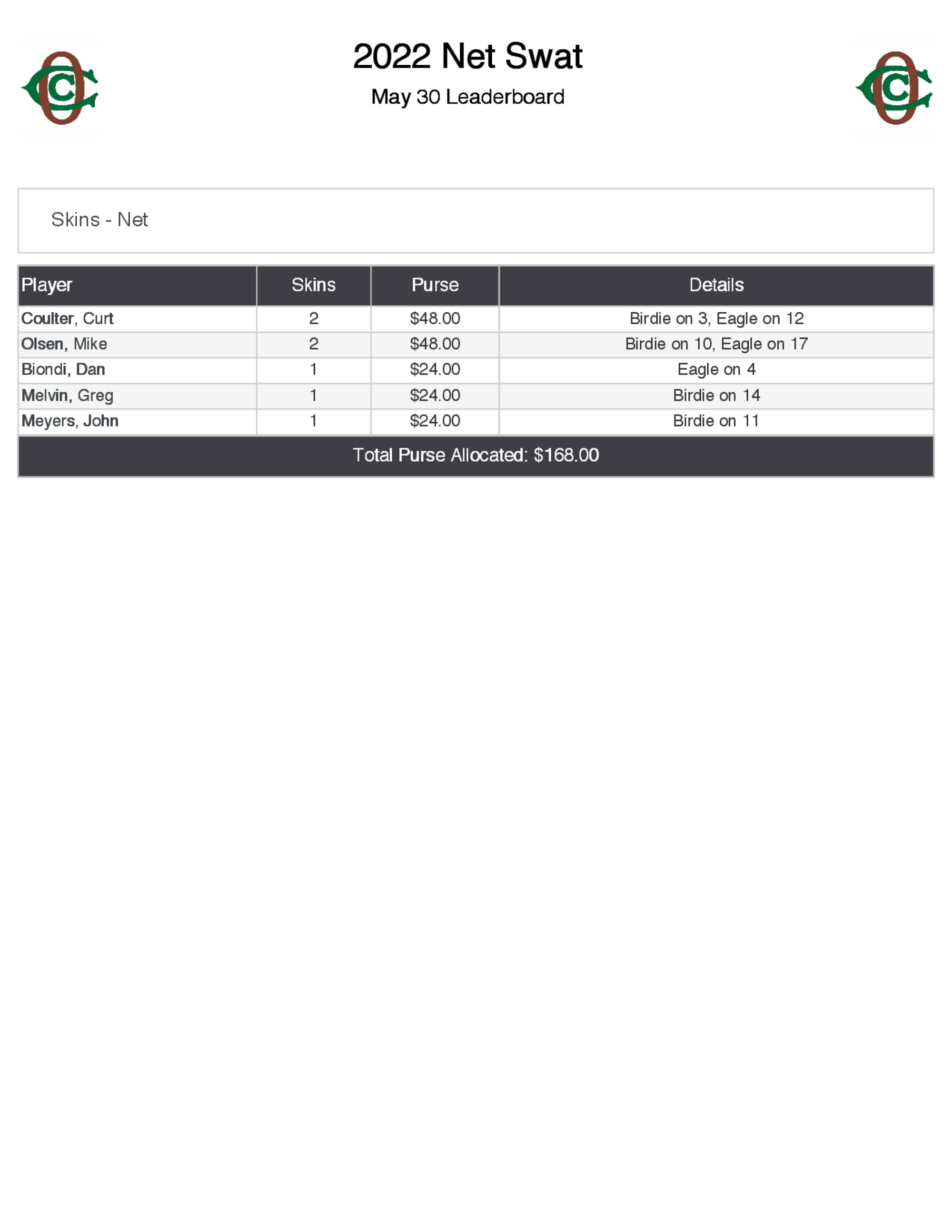 2022 Net Swat

May 30 Leaderboard

Skins - Net

| Player | Skins | Purse | Details |
|---|---|---|---|
| Coulter, Curt | 2 | \$48.00 | Birdie on 3, Eagle on 12 |
| Olsen, Mike | 2 | \$48.00 | Birdie on 10, Eagle on 17 |
| Biondi, Dan | 1 | \$24.00 | Eagle on 4 |
| Melvin, Greg | 1 | \$24.00 | Birdie on 14 |
| Meyers, John | 1 | \$24.00 | Birdie on 11 |

Total Purse Allocated: \$168.00